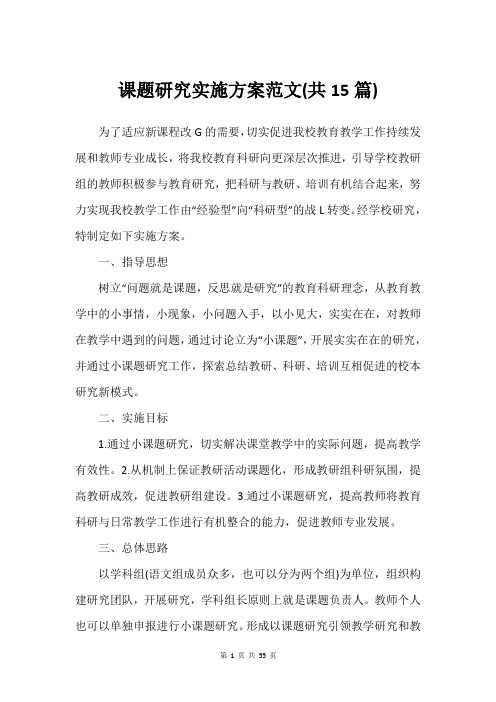 课题研究实施方案范文(共 15 篇)

为了适应新课程改 G 的需要，切实促进我校教育教学工作持续发展和教师专业成长，将我校教育科研向更深层次推进，引导学校教研组的教师积极参与教育研究，把科研与教研、培训有机结合起来，努力实现我校教学工作由“经验型”向“科研型”的战 L 转变。经学校研究，特制定如下实施方案。

一、指导思想

树立“问题就是课题，反思就是研究”的教育科研理念，从教育教学中的小事情，小现象，小问题入手，以小见大，实实在在，对教师在教学中遇到的问题，通过讨论立为“小课题”，开展实实在在的研究，并通过小课题研究工作，探索总结教研、科研、培训互相促进的校本研究新模式。

二、实施目标

1.通过小课题研究，切实解决课堂教学中的实际问题，提高教学有效性。2.从机制上保证教研活动课题化，形成教研组科研氛围，提高教研成效，促进教研组建设。3.通过小课题研究，提高教师将教育科研与日常教学工作进行有机整合的能力，促进教师专业发展。

三、总体思路

以学科组(语文组成员众多，也可以分为两个组)为单位，组织构建研究团队，开展研究，学科组长原则上就是课题负责人。教师个人也可以单独申报进行小课题研究。形成以课题研究引领教学研究和教

第 1 页 共 55 页